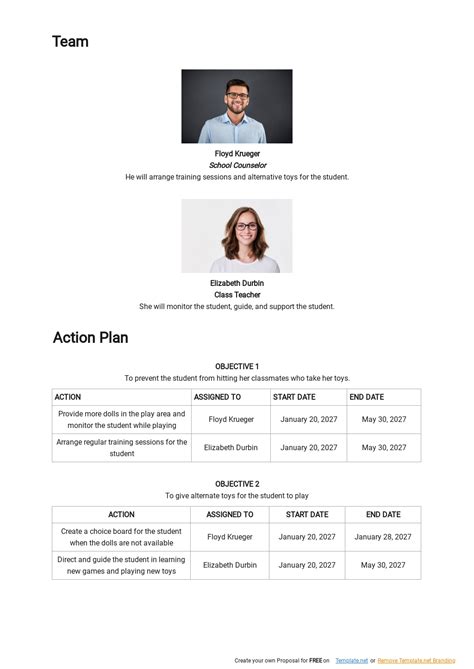 Team

Floyd Krueger
School Counselor
He will arrange training sessions and alternative toys for the student.

Elizabeth Durbin
Class Teacher
She will monitor the student, guide, and support the student.

Action Plan

OBJECTIVE 1
To prevent the student from hitting her classmates who take her toys.

| ACTION | ASSIGNED TO | START DATE | END DATE |
|---|---|---|---|
| Provide more dolls in the play area and monitor the student while playing | Floyd Krueger | January 20, 2027 | May 30, 2027 |
| Arrange regular training sessions for the student | Elizabeth Durbin | January 20, 2027 | May 30, 2027 |

OBJECTIVE 2
To give alternate toys for the student to play

| ACTION | ASSIGNED TO | START DATE | END DATE |
|---|---|---|---|
| Create a choice board for the student when the dolls are not available | Floyd Krueger | January 20, 2027 | January 28, 2027 |
| Direct and guide the student in learning new games and playing new toys | Elizabeth Durbin | January 20, 2027 | May 30, 2027 |

Create your own Proposal for FREE on Template.net or Remove Template.net Branding